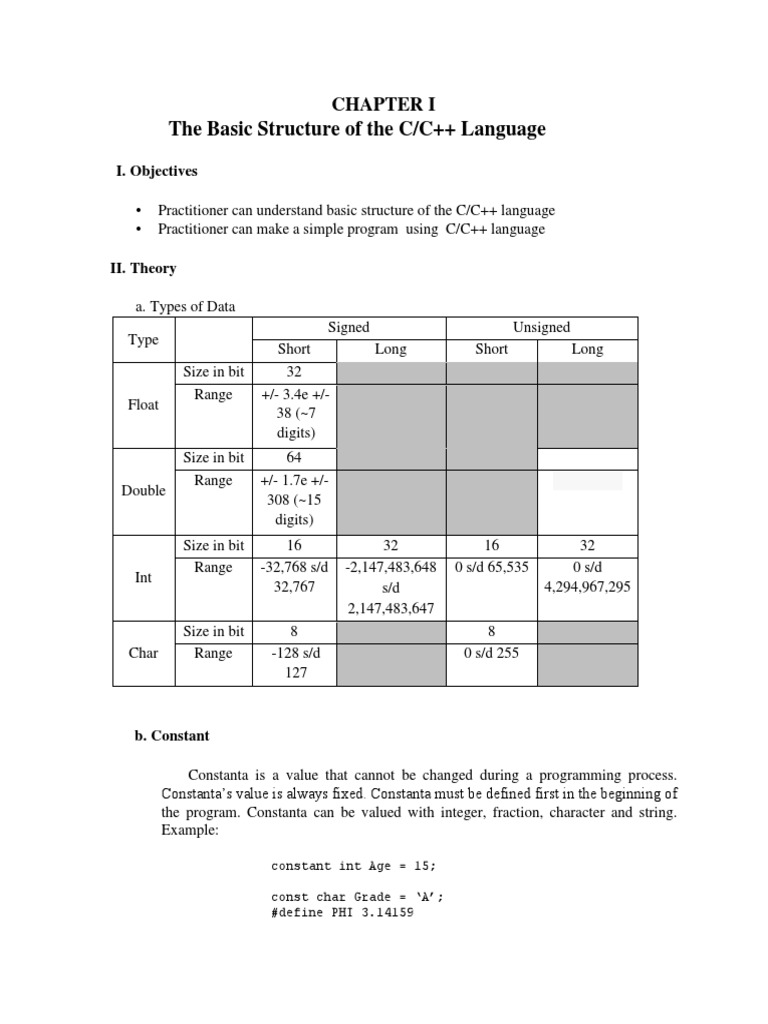 CHAPTER I
The Basic Structure of the C/C++ Language

I. Objectives

• Practitioner can understand basic structure of the C/C++ language
• Practitioner can make a simple program using C/C++ language

II. Theory

a. Types of Data

| Type | | Signed | | Unsigned | |
|---|---|---|---|---|---|
| | | Short | Long | Short | Long |
| Float | Size in bit | 32 | | | |
| | Range | +/- 3.4e +/- 38 (~7 digits) | | | |
| Double | Size in bit | 64 | | | |
| | Range | +/- 1.7e +/- 308 (~15 digits) | | | |
| Int | Size in bit | 16 | 32 | 16 | 32 |
| | Range | -32,768 s/d 32,767 | -2,147,483,648 s/d 2,147,483,647 | 0 s/d 65,535 | 0 s/d 4,294,967,295 |
| Char | Size in bit | 8 | | 8 | |
| | Range | -128 s/d 127 | | 0 s/d 255 | |

b. Constant

Constanta is a value that cannot be changed during a programming process. Constanta's value is always fixed. Constanta must be defined first in the beginning of the program. Constanta can be valued with integer, fraction, character and string. Example:

constant int Age = 15;

const char Grade = 'A';
#define PHI 3.14159